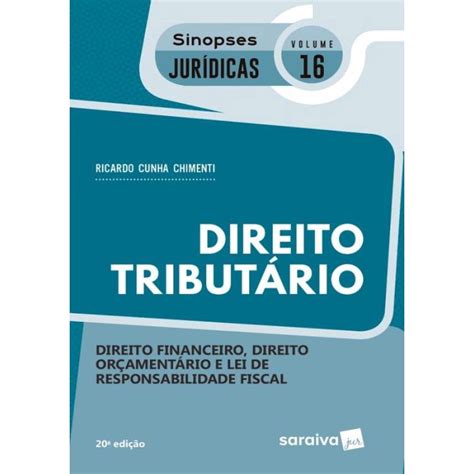 Sinopses
JURÍDICAS

VOLUME
16

RICARDO CUNHA CHIMENTI

DIREITO
TRIBUTÁRIO

DIREITO FINANCEIRO, DIREITO ORÇAMENTÁRIO E LEI DE RESPONSABILIDADE FISCAL

20ª edição

saraiva jur